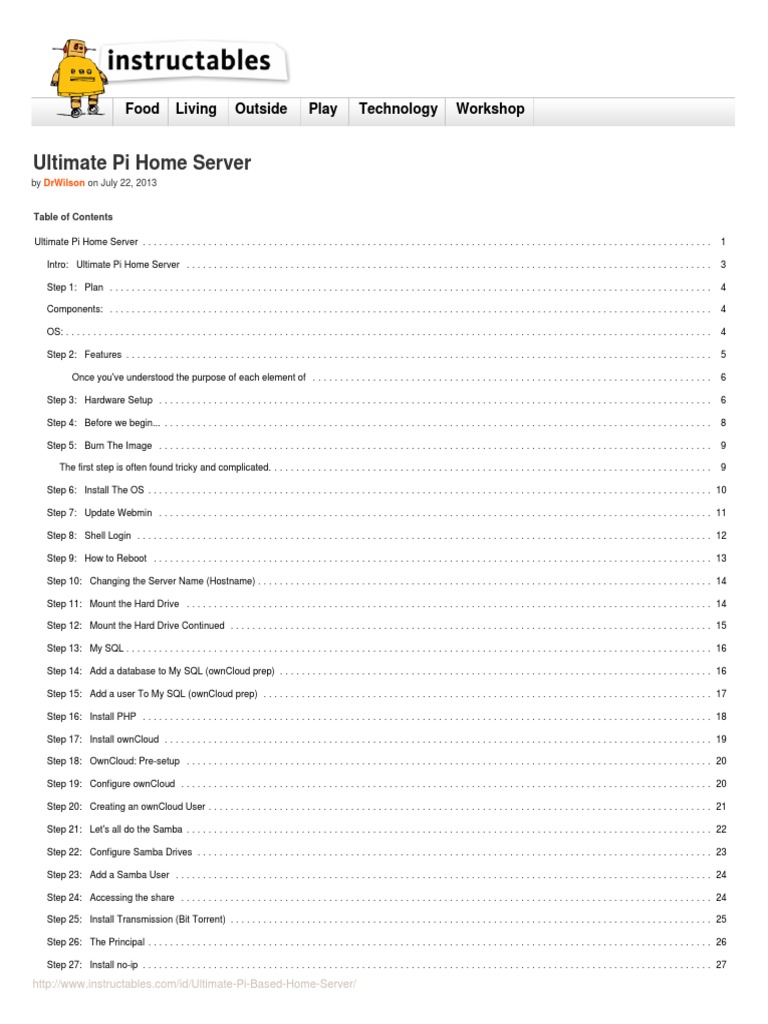 instructables

Food Living Outside Play Technology Workshop

Ultimate Pi Home Server
by DrWilson on July 22, 2013

Table of Contents

Ultimate Pi Home Server . . . . . . . . . . 1
Intro: Ultimate Pi Home Server . . . . . . . . . . 3
Step 1: Plan . . . . . . . . . . 4
Components: . . . . . . . . . . 4
OS: . . . . . . . . . . 4
Step 2: Features . . . . . . . . . . 5
Once you've understood the purpose of each element of . . . . . . . . . . 6
Step 3: Hardware Setup . . . . . . . . . . 6
Step 4: Before we begin... . . . . . . . . . . 8
Step 5: Burn The Image . . . . . . . . . . 9
The first step is often found tricky and complicated. . . . . . . . . . . 9
Step 6: Install The OS . . . . . . . . . . 10
Step 7: Update Webmin . . . . . . . . . . 11
Step 8: Shell Login . . . . . . . . . . 12
Step 9: How to Reboot . . . . . . . . . . 13
Step 10: Changing the Server Name (Hostname) . . . . . . . . . . 14
Step 11: Mount the Hard Drive . . . . . . . . . . 14
Step 12: Mount the Hard Drive Continued . . . . . . . . . . 15
Step 13: My SQL . . . . . . . . . . 16
Step 14: Add a database to My SQL (ownCloud prep) . . . . . . . . . . 16
Step 15: Add a user To My SQL (ownCloud prep) . . . . . . . . . . 17
Step 16: Install PHP . . . . . . . . . . 18
Step 17: Install ownCloud . . . . . . . . . . 19
Step 18: OwnCloud: Pre-setup . . . . . . . . . . 20
Step 19: Configure ownCloud . . . . . . . . . . 20
Step 20: Creating an ownCloud User . . . . . . . . . . 21
Step 21: Let's all do the Samba . . . . . . . . . . 22
Step 22: Configure Samba Drives . . . . . . . . . . 23
Step 23: Add a Samba User . . . . . . . . . . 24
Step 24: Accessing the share . . . . . . . . . . 24
Step 25: Install Transmission (Bit Torrent) . . . . . . . . . . 25
Step 26: The Principal . . . . . . . . . . 26
Step 27: Install no-ip . . . . . . . . . . 27

http://www.instructables.com/id/Ultimate-Pi-Based-Home-Server/